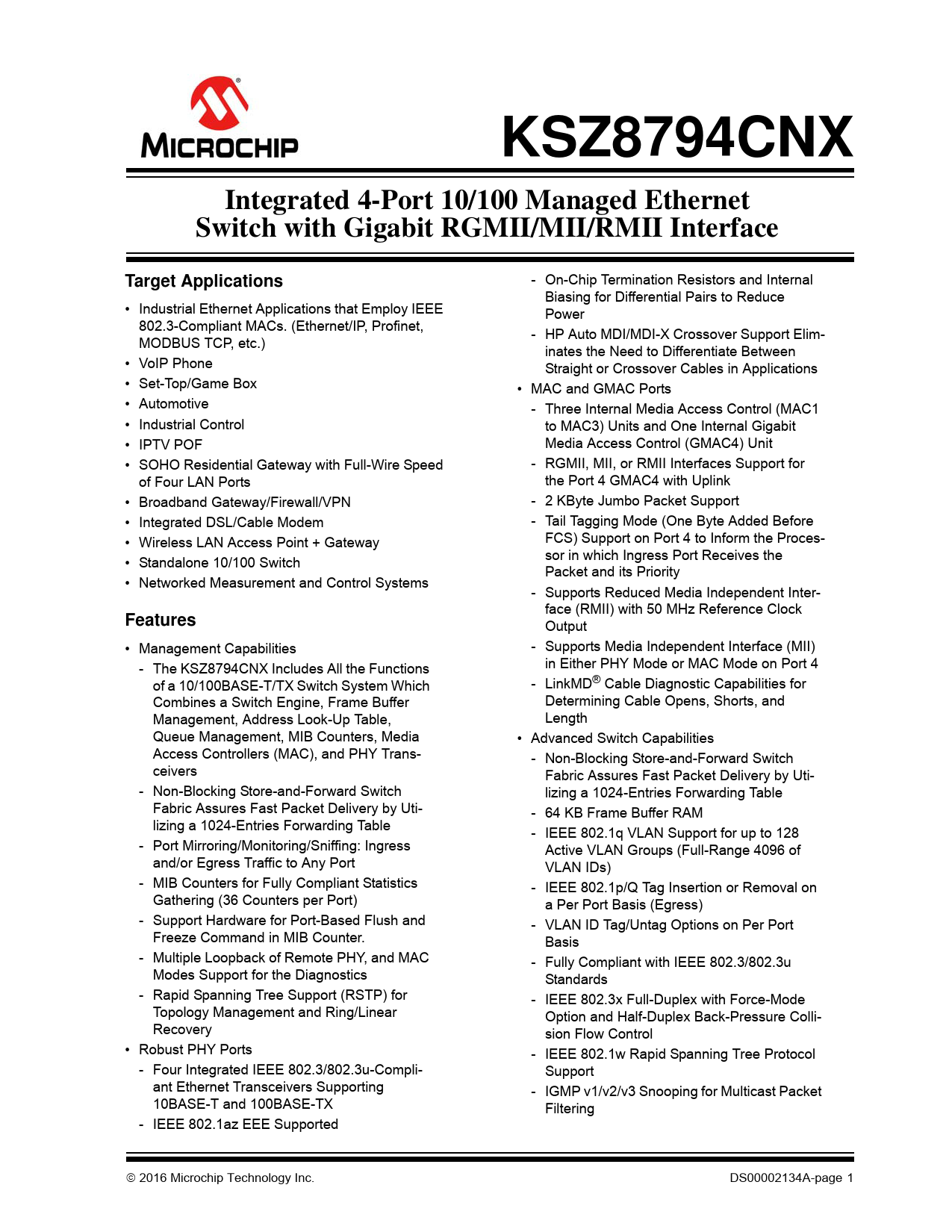 MICROCHIP

KSZ8794CNX

Integrated 4-Port 10/100 Managed Ethernet Switch with Gigabit RGMII/MII/RMII Interface

Target Applications

• Industrial Ethernet Applications that Employ IEEE 802.3-Compliant MACs. (Ethernet/IP, Profinet, MODBUS TCP, etc.)
• VoIP Phone
• Set-Top/Game Box
• Automotive
• Industrial Control
• IPTV POF
• SOHO Residential Gateway with Full-Wire Speed of Four LAN Ports
• Broadband Gateway/Firewall/VPN
• Integrated DSL/Cable Modem
• Wireless LAN Access Point + Gateway
• Standalone 10/100 Switch
• Networked Measurement and Control Systems

Features

• Management Capabilities
- The KSZ8794CNX Includes All the Functions of a 10/100BASE-T/TX Switch System Which Combines a Switch Engine, Frame Buffer Management, Address Look-Up Table, Queue Management, MIB Counters, Media Access Controllers (MAC), and PHY Transceivers
- Non-Blocking Store-and-Forward Switch Fabric Assures Fast Packet Delivery by Utilizing a 1024-Entries Forwarding Table
- Port Mirroring/Monitoring/Sniffing: Ingress and/or Egress Traffic to Any Port
- MIB Counters for Fully Compliant Statistics Gathering (36 Counters per Port)
- Support Hardware for Port-Based Flush and Freeze Command in MIB Counter.
- Multiple Loopback of Remote PHY, and MAC Modes Support for the Diagnostics
- Rapid Spanning Tree Support (RSTP) for Topology Management and Ring/Linear Recovery
• Robust PHY Ports
- Four Integrated IEEE 802.3/802.3u-Compliant Ethernet Transceivers Supporting 10BASE-T and 100BASE-TX
- IEEE 802.1az EEE Supported
- On-Chip Termination Resistors and Internal Biasing for Differential Pairs to Reduce Power
- HP Auto MDI/MDI-X Crossover Support Eliminates the Need to Differentiate Between Straight or Crossover Cables in Applications
• MAC and GMAC Ports
- Three Internal Media Access Control (MAC1 to MAC3) Units and One Internal Gigabit Media Access Control (GMAC4) Unit
- RGMII, MII, or RMII Interfaces Support for the Port 4 GMAC4 with Uplink
- 2 KByte Jumbo Packet Support
- Tail Tagging Mode (One Byte Added Before FCS) Support on Port 4 to Inform the Processor in which Ingress Port Receives the Packet and its Priority
- Supports Reduced Media Independent Interface (RMII) with 50 MHz Reference Clock Output
- Supports Media Independent Interface (MII) in Either PHY Mode or MAC Mode on Port 4
- LinkMD® Cable Diagnostic Capabilities for Determining Cable Opens, Shorts, and Length
• Advanced Switch Capabilities
- Non-Blocking Store-and-Forward Switch Fabric Assures Fast Packet Delivery by Utilizing a 1024-Entries Forwarding Table
- 64 KB Frame Buffer RAM
- IEEE 802.1q VLAN Support for up to 128 Active VLAN Groups (Full-Range 4096 of VLAN IDs)
- IEEE 802.1p/Q Tag Insertion or Removal on a Per Port Basis (Egress)
- VLAN ID Tag/Untag Options on Per Port Basis
- Fully Compliant with IEEE 802.3/802.3u Standards
- IEEE 802.3x Full-Duplex with Force-Mode Option and Half-Duplex Back-Pressure Collision Flow Control
- IEEE 802.1w Rapid Spanning Tree Protocol Support
- IGMP v1/v2/v3 Snooping for Multicast Packet Filtering

© 2016 Microchip Technology Inc.
DS00002134A-page 1